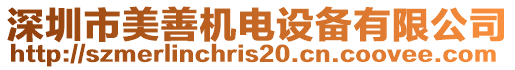 深圳市美善机电设备有限公司
http://szmerlinchris20.cn.coovee.com